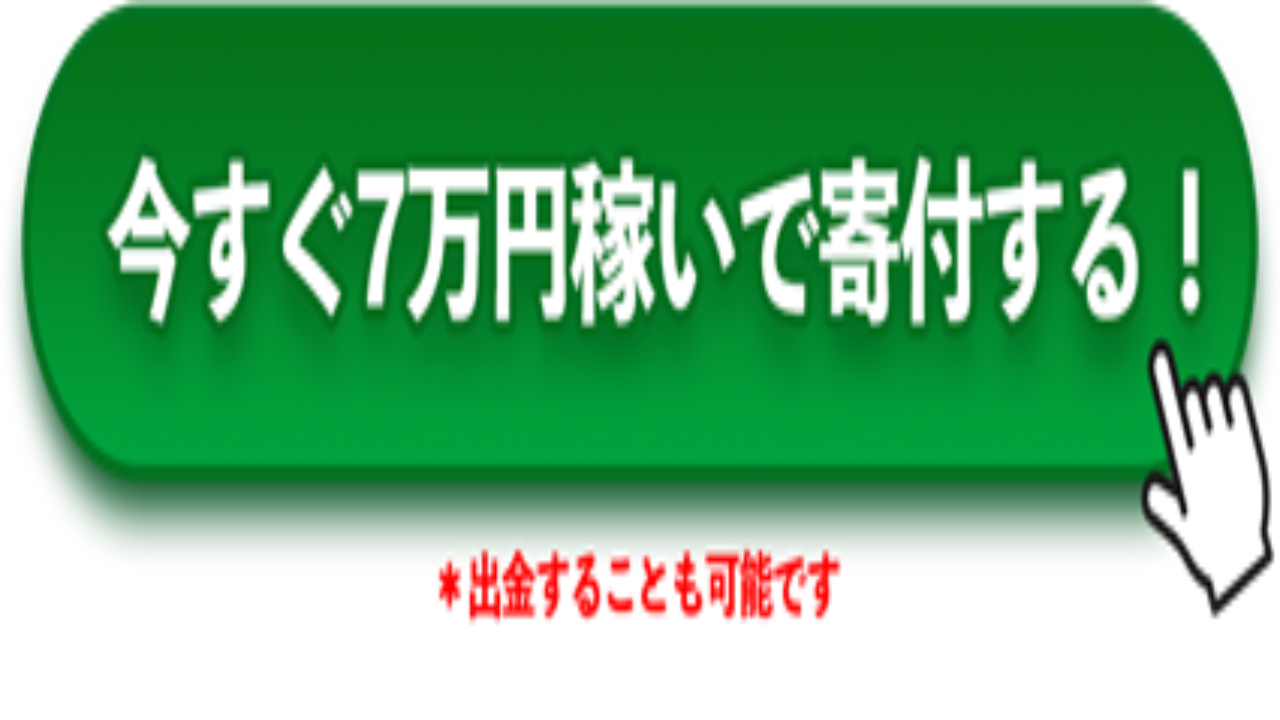 今すぐ7万円稼いで寄付する！

＊出金することも可能です